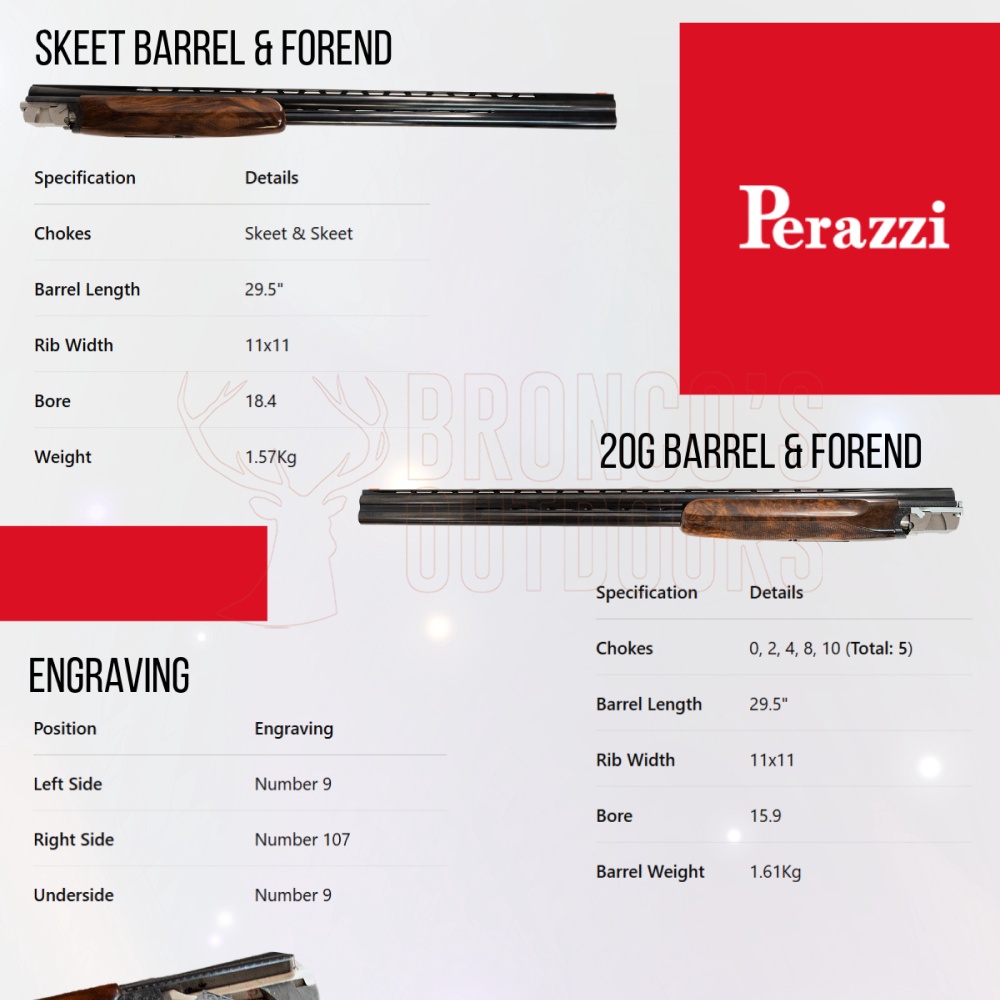 SKEET BARREL & FOREND

| Specification | Details |
|---|---|
| Chokes | Skeet & Skeet |
| Barrel Length | 29.5" |
| Rib Width | 11x11 |
| Bore | 18.4 |
| Weight | 1.57Kg |

Perazzi

BRONCO'S OUTDOORS

20G BARREL & FOREND

| Specification | Details |
|---|---|
| Chokes | 0, 2, 4, 8, 10 (Total: 5) |
| Barrel Length | 29.5" |
| Rib Width | 11x11 |
| Bore | 15.9 |
| Barrel Weight | 1.61Kg |

ENGRAVING

| Position | Engraving |
|---|---|
| Left Side | Number 9 |
| Right Side | Number 107 |
| Underside | Number 9 |